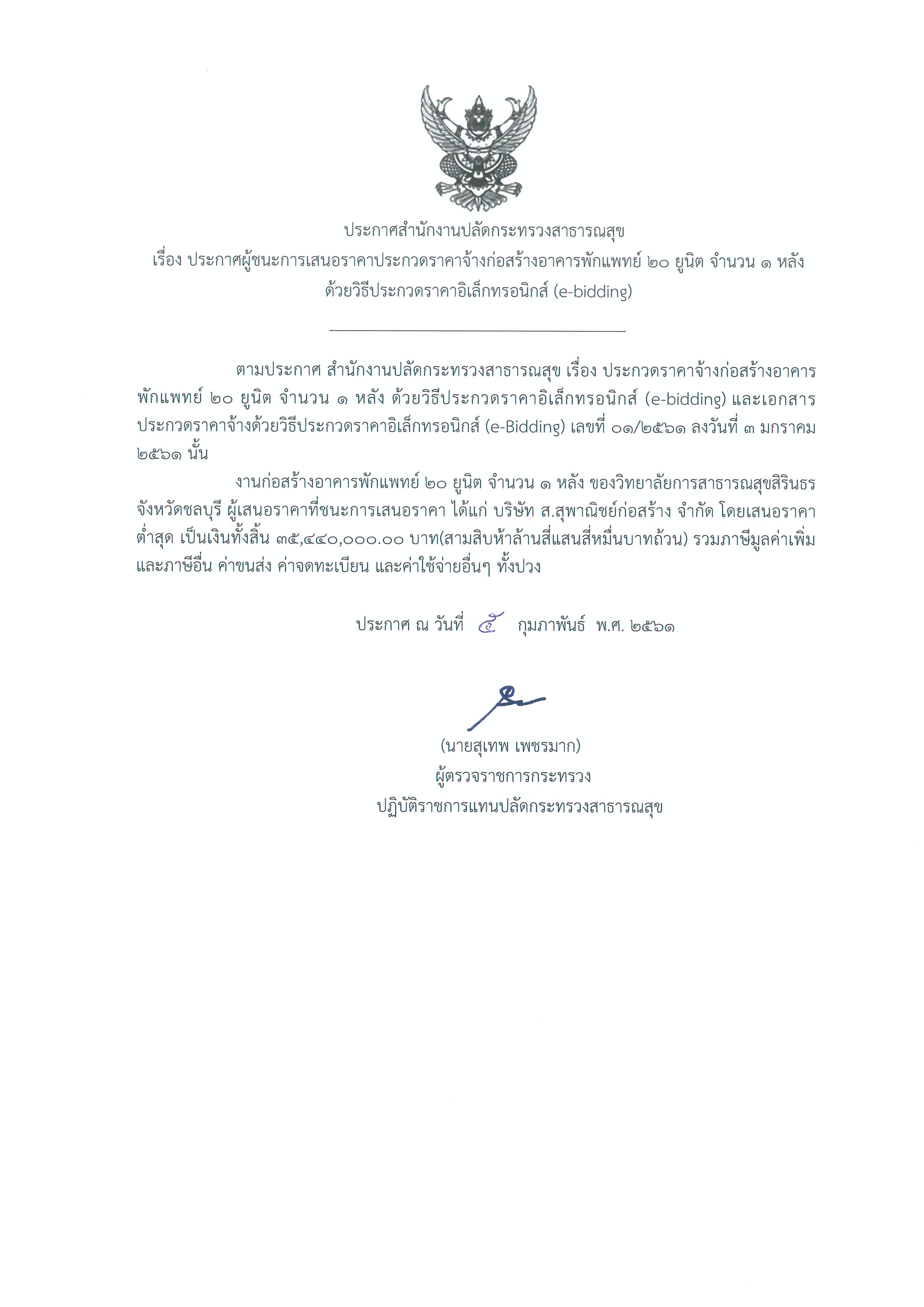 ประกาศสำนักงานปลัดกระทรวงสาธารณสุข
เรื่อง ประกาศผู้ชนะการเสนอราคาประกวดราคาจ้างก่อสร้างอาคารพักแพทย์ ๒๐ ยูนิต จำนวน ๑ หลัง ด้วยวิธีประกวดราคาอิเล็กทรอนิกส์ (e-bidding)

ตามประกาศ สำนักงานปลัดกระทรวงสาธารณสุข เรื่อง ประกวดราคาจ้างก่อสร้างอาคารพักแพทย์ ๒๐ ยูนิต จำนวน ๑ หลัง ด้วยวิธีประกวดราคาอิเล็กทรอนิกส์ (e-bidding) และเอกสารประกวดราคาจ้างด้วยวิธีประกวดราคาอิเล็กทรอนิกส์ (e-Bidding) เลขที่ ๐๑/๒๕๖๑ ลงวันที่ ๓ มกราคม ๒๕๖๑ นั้น

งานก่อสร้างอาคารพักแพทย์ ๒๐ ยูนิต จำนวน ๑ หลัง ของวิทยาลัยการสาธารณสุขสิรินธร จังหวัดชลบุรี ผู้เสนอราคาที่ชนะการเสนอราคา ได้แก่ บริษัท ส.สุพาณิชย์ก่อสร้าง จำกัด โดยเสนอราคาต่ำสุด เป็นเงินทั้งสิ้น ๓๕,๔๔๐,๐๐๐.๐๐ บาท(สามสิบห้าล้านสี่แสนสี่หมื่นบาทถ้วน) รวมภาษีมูลค่าเพิ่มและภาษีอื่น ค่าขนส่ง ค่าจดทะเบียน และค่าใช้จ่ายอื่นๆ ทั้งปวง

ประกาศ ณ วันที่ ๕ กุมภาพันธ์ พ.ศ. ๒๕๖๑

(นายสุเทพ เพชรมาก)
ผู้ตรวจราชการกระทรวง
ปฏิบัติราชการแทนปลัดกระทรวงสาธารณสุข